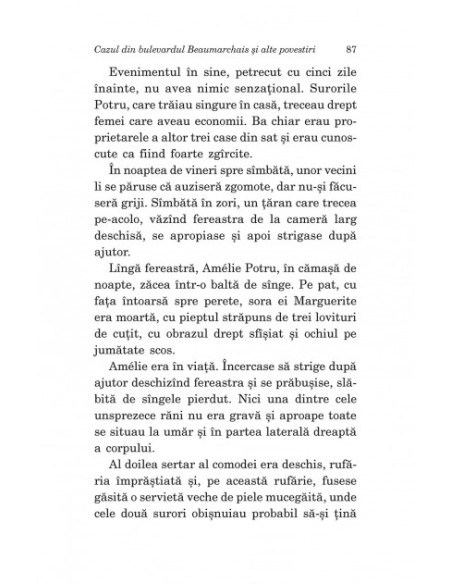 Cazul din bulevardul Beaumarchais și alte povestiri 87

Evenimentul în sine, petrecut cu cinci zile înainte, nu avea nimic senzațional. Surorile Potru, care trăiau singure în casă, treceau drept femei care aveau economii. Ba chiar erau proprietarele a altor trei case din sat și erau cunoscute ca fiind foarte zgîrcite.

În noaptea de vineri spre sîmbătă, unor vecini li se păruse că auziseră zgomote, dar nu-și făcuseră griji. Sîmbătă în zori, un țăran care trecea pe-acolo, văzînd fereastra de la cameră larg deschisă, se apropiase și apoi strigase după ajutor.

Lîngă fereastră, Amélie Potru, în cămașă de noapte, zăcea într-o baltă de sînge. Pe pat, cu fața întoarsă spre perete, sora ei Marguerite era moartă, cu pieptul străpuns de trei lovituri de cuțit, cu obrazul drept sfîșiat și ochiul pe jumătate scos.

Amélie era în viață. Încercase să strige după ajutor deschizînd fereastra și se prăbușise, slăbită de sîngele pierdut. Nici una dintre cele unsprezece răni nu era gravă și aproape toate se situau la umăr și în partea laterală dreaptă a corpului.

Al doilea sertar al comodei era deschis, rufăria împrăștiată și, pe această rufărie, fusese găsită o servietă veche de piele mucegăită, unde cele două surori obișnuiau probabil să-și țină